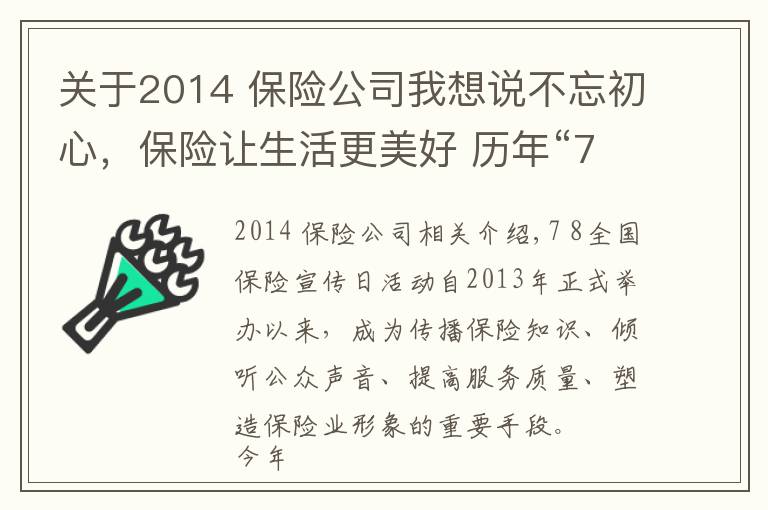 关于2014 保险公司我想说不忘初心，保险让生活更美好 历年“7

2014 保险公司相关介绍,7 8全国保险宣传日活动自2013年正式举办以来，成为传播保险知识、倾听公众声音、提高服务质量、塑造保险业形象的重要手段。
今年